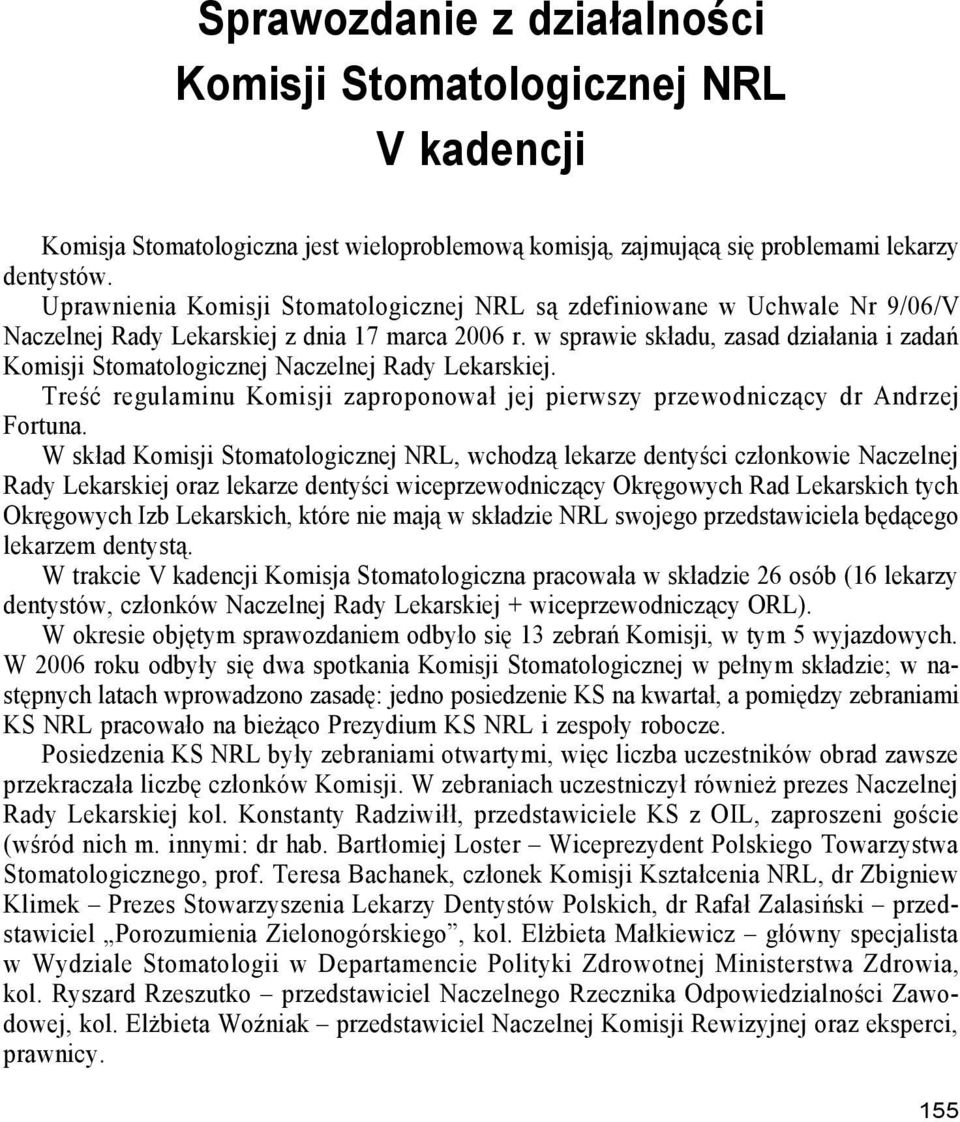 Sprawozdanie z działalności
Komisji Stomatologicznej NRL
V kadencji

Komisja Stomatologiczna jest wieloproblemową komisją, zajmującą się problemami lekarzy dentystów.

Uprawnienia Komisji Stomatologicznej NRL są zdefiniowane w Uchwale Nr 9/06/V Naczelnej Rady Lekarskiej z dnia 17 marca 2006 r. w sprawie składu, zasad działania i zadań Komisji Stomatologicznej Naczelnej Rady Lekarskiej.

Treść regulaminu Komisji zaproponował jej pierwszy przewodniczący dr Andrzej Fortuna.

W skład Komisji Stomatologicznej NRL, wchodzą lekarze dentyści członkowie Naczelnej Rady Lekarskiej oraz lekarze dentyści wiceprzewodniczący Okręgowych Rad Lekarskich tych Okręgowych Izb Lekarskich, które nie mają w składzie NRL swojego przedstawiciela będącego lekarzem dentystą.

W trakcie V kadencji Komisja Stomatologiczna pracowała w składzie 26 osób (16 lekarzy dentystów, członków Naczelnej Rady Lekarskiej + wiceprzewodniczący ORL).

W okresie objętym sprawozdaniem odbyło się 13 zebrań Komisji, w tym 5 wyjazdowych. W 2006 roku odbyły się dwa spotkania Komisji Stomatologicznej w pełnym składzie; w następnych latach wprowadzono zasadę: jedno posiedzenie KS na kwartał, a pomiędzy zebraniami KS NRL pracowało na bieżąco Prezydium KS NRL i zespoły robocze.

Posiedzenia KS NRL były zebraniami otwartymi, więc liczba uczestników obrad zawsze przekraczała liczbę członków Komisji. W zebraniach uczestniczył również prezes Naczelnej Rady Lekarskiej kol. Konstanty Radziwiłł, przedstawiciele KS z OIL, zaproszeni goście (wśród nich m. innymi: dr hab. Bartłomiej Loster – Wiceprezydent Polskiego Towarzystwa Stomatologicznego, prof. Teresa Bachanek, członek Komisji Kształcenia NRL, dr Zbigniew Klimek – Prezes Stowarzyszenia Lekarzy Dentystów Polskich, dr Rafał Zalasiński – przedstawiciel „Porozumienia Zielonogórskiego”, kol. Elżbieta Małkiewicz – główny specjalista w Wydziale Stomatologii w Departamencie Polityki Zdrowotnej Ministerstwa Zdrowia, kol. Ryszard Rzeszutko – przedstawiciel Naczelnego Rzecznika Odpowiedzialności Zawodowej, kol. Elżbieta Woźniak – przedstawiciel Naczelnej Komisji Rewizyjnej oraz eksperci, prawnicy.

155